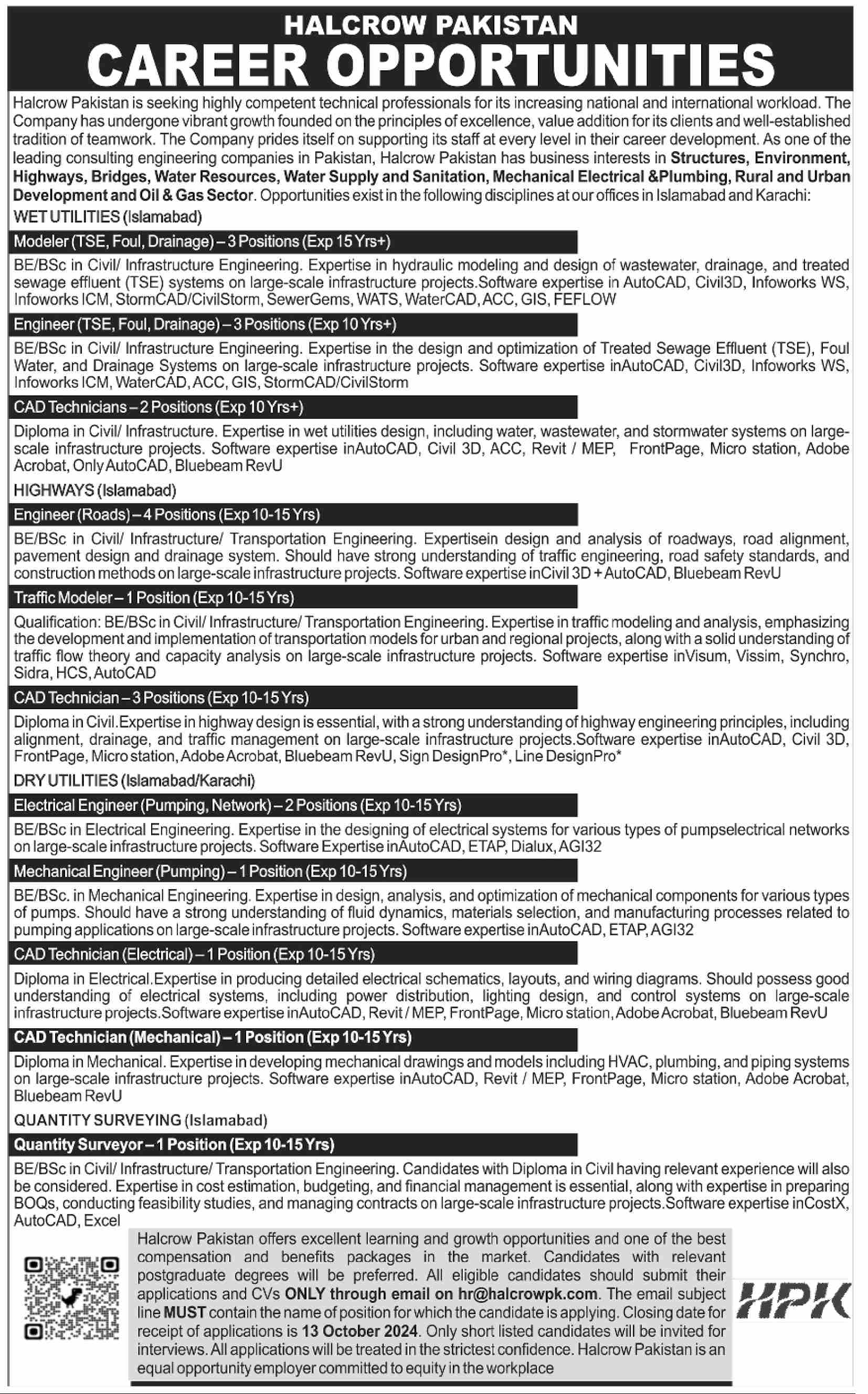 HALCROW PAKISTAN
CAREER OPPORTUNITIES

Halcrow Pakistan is seeking highly competent technical professionals for its increasing national and international workload. The Company has undergone vibrant growth founded on the principles of excellence, value addition for its clients and well-established tradition of teamwork. The Company prides itself on supporting its staff at every level in their career development. As one of the leading consulting engineering companies in Pakistan, Halcrow Pakistan has business interests in Structures, Environment, Highways, Bridges, Water Resources, Water Supply and Sanitation, Mechanical Electrical &Plumbing, Rural and Urban Development and Oil & Gas Sector. Opportunities exist in the following disciplines at our offices in Islamabad and Karachi:

WET UTILITIES (Islamabad)

Modeler (TSE, Foul, Drainage) – 3 Positions (Exp 15 Yrs+)

BE/BSc in Civil/ Infrastructure Engineering. Expertise in hydraulic modeling and design of wastewater, drainage, and treated sewage effluent (TSE) systems on large-scale infrastructure projects.Software expertise in AutoCAD, Civil3D, Infoworks WS, Infoworks ICM, StormCAD/CivilStorm, SewerGems, WATS, WaterCAD, ACC, GIS, FEFLOW

Engineer (TSE, Foul, Drainage) – 3 Positions (Exp 10 Yrs+)

BE/BSc in Civil/ Infrastructure Engineering. Expertise in the design and optimization of Treated Sewage Effluent (TSE), Foul Water, and Drainage Systems on large-scale infrastructure projects. Software expertise inAutoCAD, Civil3D, Infoworks WS, Infoworks ICM, WaterCAD, ACC, GIS, StormCAD/CivilStorm

CAD Technicians – 2 Positions (Exp 10 Yrs+)

Diploma in Civil/ Infrastructure. Expertise in wet utilities design, including water, wastewater, and stormwater systems on large-scale infrastructure projects. Software expertise inAutoCAD, Civil 3D, ACC, Revit / MEP, FrontPage, Micro station, Adobe Acrobat, Only AutoCAD, Bluebeam RevU

HIGHWAYS (Islamabad)

Engineer (Roads) – 4 Positions (Exp 10-15 Yrs)

BE/BSc in Civil/ Infrastructure/ Transportation Engineering. Expertisein design and analysis of roadways, road alignment, pavement design and drainage system. Should have strong understanding of traffic engineering, road safety standards, and construction methods on large-scale infrastructure projects. Software expertise inCivil 3D + AutoCAD, Bluebeam RevU

Traffic Modeler – 1 Position (Exp 10-15 Yrs)

Qualification: BE/BSc in Civil/ Infrastructure/ Transportation Engineering. Expertise in traffic modeling and analysis, emphasizing the development and implementation of transportation models for urban and regional projects, along with a solid understanding of traffic flow theory and capacity analysis on large-scale infrastructure projects. Software expertise inVisum, Vissim, Synchro, Sidra, HCS, AutoCAD

CAD Technician – 3 Positions (Exp 10-15 Yrs)

Diploma in Civil.Expertise in highway design is essential, with a strong understanding of highway engineering principles, including alignment, drainage, and traffic management on large-scale infrastructure projects.Software expertise inAutoCAD, Civil 3D, FrontPage, Micro station, Adobe Acrobat, Bluebeam RevU, Sign DesignPro*, Line DesignPro*

DRY UTILITIES (Islamabad/Karachi)

Electrical Engineer (Pumping, Network) – 2 Positions (Exp 10-15 Yrs)

BE/BSc in Electrical Engineering. Expertise in the designing of electrical systems for various types of pumpselectrical networks on large-scale infrastructure projects. Software Expertise inAutoCAD, ETAP, Dialux, AGI32

Mechanical Engineer (Pumping) – 1 Position (Exp 10-15 Yrs)

BE/BSc. in Mechanical Engineering. Expertise in design, analysis, and optimization of mechanical components for various types of pumps. Should have a strong understanding of fluid dynamics, materials selection, and manufacturing processes related to pumping applications on large-scale infrastructure projects. Software expertise inAutoCAD, ETAP, AGI32

CAD Technician (Electrical) – 1 Position (Exp 10-15 Yrs)

Diploma in Electrical.Expertise in producing detailed electrical schematics, layouts, and wiring diagrams. Should possess good understanding of electrical systems, including power distribution, lighting design, and control systems on large-scale infrastructure projects.Software expertise inAutoCAD, Revit / MEP, FrontPage, Micro station, Adobe Acrobat, Bluebeam RevU

CAD Technician (Mechanical) – 1 Position (Exp 10-15 Yrs)

Diploma in Mechanical. Expertise in developing mechanical drawings and models including HVAC, plumbing, and piping systems on large-scale infrastructure projects. Software expertise inAutoCAD, Revit / MEP, FrontPage, Micro station, Adobe Acrobat, Bluebeam RevU

QUANTITY SURVEYING (Islamabad)

Quantity Surveyor – 1 Position (Exp 10-15 Yrs)

BE/BSc in Civil/ Infrastructure/ Transportation Engineering. Candidates with Diploma in Civil having relevant experience will also be considered. Expertise in cost estimation, budgeting, and financial management is essential, along with expertise in preparing BOQs, conducting feasibility studies, and managing contracts on large-scale infrastructure projects.Software expertise inCostX, AutoCAD, Excel

Halcrow Pakistan offers excellent learning and growth opportunities and one of the best compensation and benefits packages in the market. Candidates with relevant postgraduate degrees will be preferred. All eligible candidates should submit their applications and CVs ONLY through email on hr@halcrowpk.com. The email subject line MUST contain the name of position for which the candidate is applying. Closing date for receipt of applications is 13 October 2024. Only short listed candidates will be invited for interviews. All applications will be treated in the strictest confidence. Halcrow Pakistan is an equal opportunity employer committed to equity in the workplace

HPK